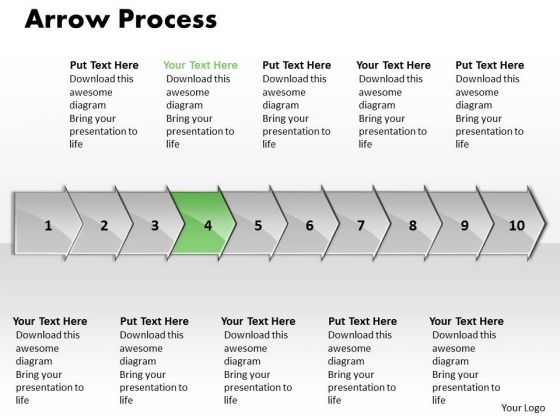 Arrow Process

Put Text Here
Download this awesome diagram
Bring your presentation to life

Your Text Here
Download this awesome diagram
Bring your presentation to life

Put Text Here
Download this awesome diagram
Bring your presentation to life

Your Text Here
Download this awesome diagram
Bring your presentation to life

Put Text Here
Download this awesome diagram
Bring your presentation to life

1 2 3 4 5 6 7 8 9 10

Your Text Here
Download this awesome diagram
Bring your presentation to life

Put Text Here
Download this awesome diagram
Bring your presentation to life

Your Text Here
Download this awesome diagram
Bring your presentation to life

Put Text Here
Download this awesome diagram
Bring your presentation to life

Your Text Here
Download this awesome diagram
Bring your presentation to life

Your Logo